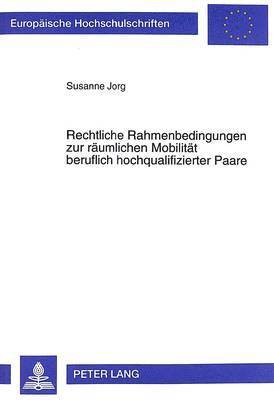 Europäische Hochschulschriften

Susanne Jorg

Rechtliche Rahmenbedingungen zur räumlichen Mobilität beruflich hochqualifizierter Paare

PETER LANG